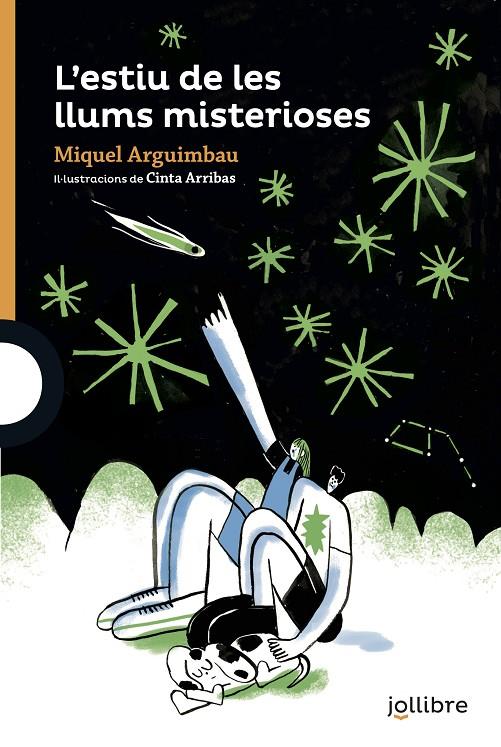 L'estiu de les llums misterioses

Miquel Arguimbau

Il·lustracions de Cinta Arribas

jollibre